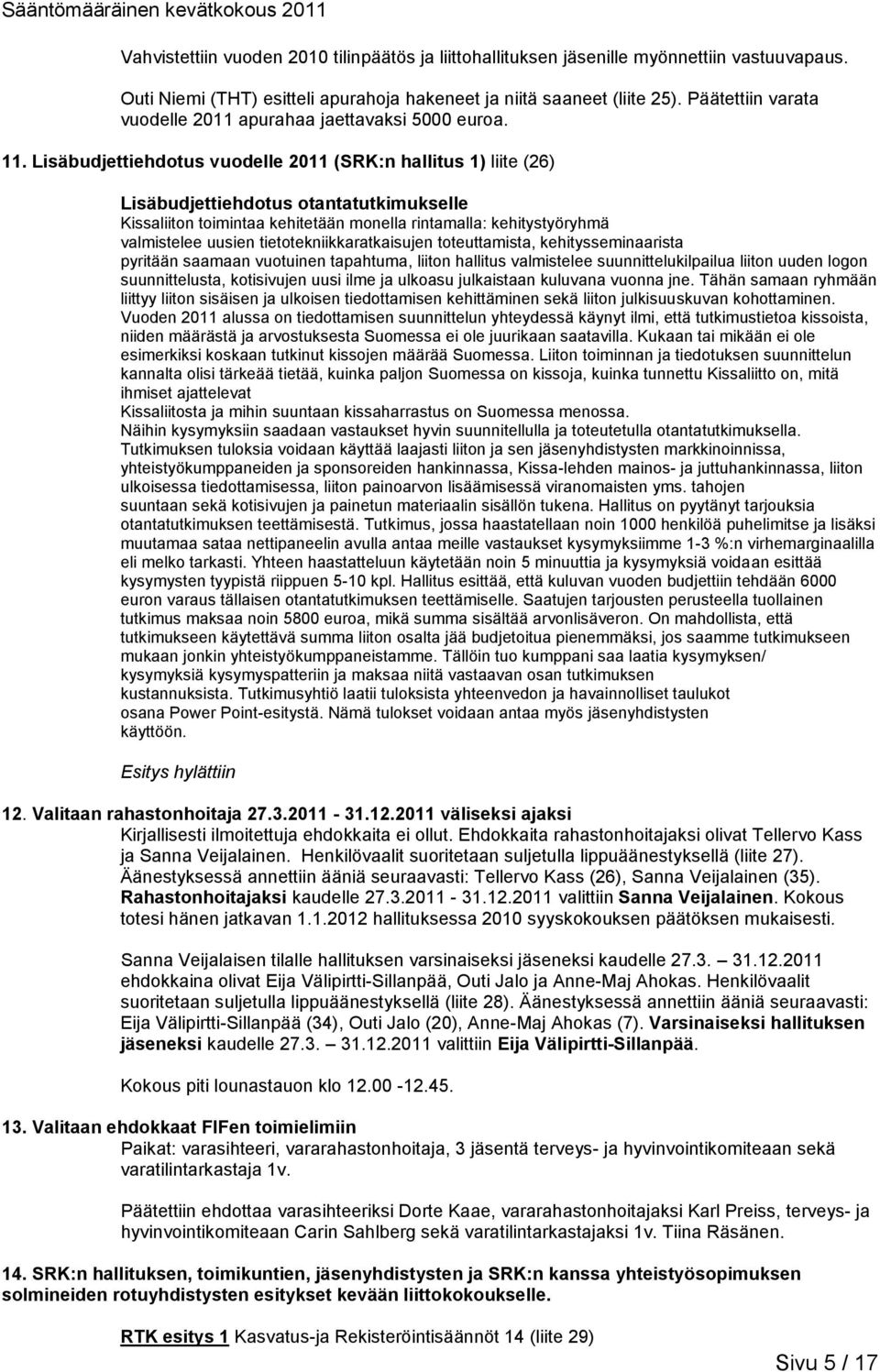 Sääntömääräinen kevätkokous 2011

Vahvistettiin vuoden 2010 tilinpäätös ja liittohallituksen jäsenille myönnettiin vastuuvapaus.

Outi Niemi (THT) esitteli apurahoja hakeneet ja niitä saaneet (liite 25). Päätettiin varata vuodelle 2011 apurahaa jaettavaksi 5000 euroa.

11. Lisäbudjettiehdotus vuodelle 2011 (SRK:n hallitus 1) liite (26)

Lisäbudjettiehdotus otantatutkimukselle
Kissaliiton toimintaa kehitetään monella rintamalla: kehitystyöryhmä valmistelee uusien tietotekniikkaratkaisujen toteuttamista, kehitysseminaarista pyritään saamaan vuotuinen tapahtuma, liiton hallitus valmistelee suunnittelukilpailua liiton uuden logon suunnittelusta, kotisivujen uusi ilme ja ulkoasu julkaistaan kuluvana vuonna jne. Tähän samaan ryhmään liittyy liiton sisäisen ja ulkoisen tiedottamisen kehittäminen sekä liiton julkisuuskuvan kohottaminen. Vuoden 2011 alussa on tiedottamisen suunnittelun yhteydessä käynyt ilmi, että tutkimustietoa kissoista, niiden määrästä ja arvostuksesta Suomessa ei ole juurikaan saatavilla. Kukaan tai mikään ei ole esimerkiksi koskaan tutkinut kissojen määrää Suomessa. Liiton toiminnan ja tiedotuksen suunnittelun kannalta olisi tärkeää tietää, kuinka paljon Suomessa on kissoja, kuinka tunnettu Kissaliitto on, mitä ihmiset ajattelevat
Kissaliitosta ja mihin suuntaan kissaharrastus on Suomessa menossa.
Näihin kysymyksiin saadaan vastaukset hyvin suunnitellulla ja toteutetulla otantatutkimuksella. Tutkimuksen tuloksia voidaan käyttää laajasti liiton ja sen jäsenyhdistysten markkinoinnissa, yhteistyökumppaneiden ja sponsoreiden hankinnassa, Kissa-lehden mainos- ja juttuhankinnassa, liiton ulkoisessa tiedottamisessa, liiton painoarvon lisäämisessä viranomaisten yms. tahojen suuntaan sekä kotisivujen ja painetun materiaalin sisällön tukena. Hallitus on pyytänyt tarjouksia otantatutkimuksen teettämisestä. Tutkimus, jossa haastatellaan noin 1000 henkilöä puhelimitse ja lisäksi muutamaa sataa nettipaneelin avulla antaa meille vastaukset kysymyksiimme 1-3 %:n virhemarginaalilla eli melko tarkasti. Yhteen haastatteluun käytetään noin 5 minuuttia ja kysymyksiä voidaan esittää kysymysten tyypistä riippuen 5-10 kpl. Hallitus esittää, että kuluvan vuoden budjettiin tehdään 6000 euron varaus tällaisen otantatutkimuksen teettämiselle. Saatujen tarjousten perusteella tuollainen tutkimus maksaa noin 5800 euroa, mikä summa sisältää arvonlisäveron. On mahdollista, että tutkimukseen käytettävä summa liiton osalta jää budjetoitua pienemmäksi, jos saamme tutkimukseen mukaan jonkin yhteistyökumppaneistamme. Tällöin tuo kumppani saa laatia kysymyksen/ kysymyksiä kysymyspatteriin ja maksaa niitä vastaavan osan tutkimuksen kustannuksista. Tutkimusyhtiö laatii tuloksista yhteenvedon ja havainnolliset taulukot osana Power Point-esitystä. Nämä tulokset voidaan antaa myös jäsenyhdistysten käyttöön.

Esitys hylättiin

12. Valitaan rahastonhoitaja 27.3.2011 - 31.12.2011 väliseksi ajaksi
Kirjallisesti ilmoitettuja ehdokkaita ei ollut. Ehdokkaita rahastonhoitajaksi olivat Tellervo Kass ja Sanna Veijalainen. Henkilövaalit suoritetaan suljetulla lippuäänestyksellä (liite 27). Äänestyksessä annettiin ääniä seuraavasti: Tellervo Kass (26), Sanna Veijalainen (35). Rahastonhoitajaksi kaudelle 27.3.2011 - 31.12.2011 valittiin Sanna Veijalainen. Kokous totesi hänen jatkavan 1.1.2012 hallituksessa 2010 syyskokouksen päätöksen mukaisesti.

Sanna Veijalaisen tilalle hallituksen varsinaiseksi jäseneksi kaudelle 27.3. – 31.12.2011 ehdokkaina olivat Eija Välipirtti-Sillanpää, Outi Jalo ja Anne-Maj Ahokas. Henkilövaalit suoritetaan suljetulla lippuäänestyksellä (liite 28). Äänestyksessä annettiin ääniä seuraavasti: Eija Välipirtti-Sillanpää (34), Outi Jalo (20), Anne-Maj Ahokas (7). Varsinaiseksi hallituksen jäseneksi kaudelle 27.3. – 31.12.2011 valittiin Eija Välipirtti-Sillanpää.

Kokous piti lounastauon klo 12.00 -12.45.

13. Valitaan ehdokkaat FIFen toimielimiin
Paikat: varasihteeri, vararahastonhoitaja, 3 jäsentä terveys- ja hyvinvointikomiteaan sekä varatilintarkastaja 1v.

Päätettiin ehdottaa varasihteeriksi Dorte Kaae, vararahastonhoitajaksi Karl Preiss, terveys- ja hyvinvointikomiteaan Carin Sahlberg sekä varatilintarkastajaksi 1v. Tiina Räsänen.

14. SRK:n hallituksen, toimikuntien, jäsenyhdistysten ja SRK:n kanssa yhteistyösopimuksen solmineiden rotuyhdistysten esitykset kevään liittokokoukselle.

RTK esitys 1 Kasvatus-ja Rekisteröintisäännöt 14 (liite 29)

Sivu 5 / 17